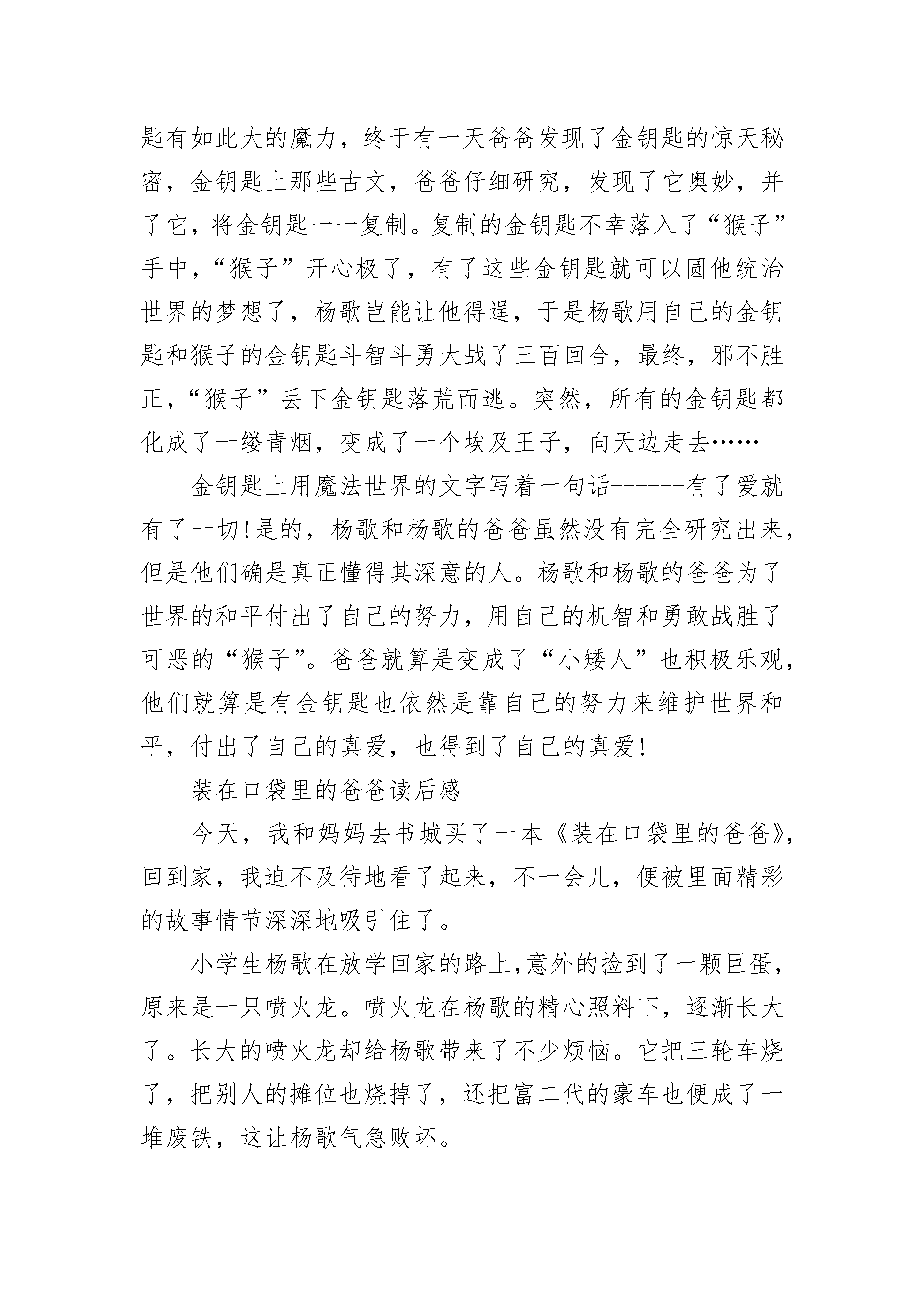 匙有如此大的魔力，终于有一天爸爸发现了金钥匙的惊天秘密，金钥匙上那些古文，爸爸仔细研究，发现了它奥妙，并了它，将金钥匙一一复制。复制的金钥匙不幸落入了“猴子”手中，“猴子”开心极了，有了这些金钥匙就可以圆他统治世界的梦想了，杨歌岂能让他得逞，于是杨歌用自己的金钥匙和猴子的金钥匙斗智斗勇大战了三百回合，最终，邪不胜正，“猴子”丢下金钥匙落荒而逃。突然，所有的金钥匙都化成了一缕青烟，变成了一个埃及王子，向天边走去……

金钥匙上用魔法世界的文字写着一句话------有了爱就有了一切!是的，杨歌和杨歌的爸爸虽然没有完全研究出来，但是他们确是真正懂得其深意的人。杨歌和杨歌的爸爸为了世界的和平付出了自己的努力，用自己的机智和勇敢战胜了可恶的“猴子”。爸爸就算是变成了“小矮人”也积极乐观，他们就算是有金钥匙也依然是靠自己的努力来维护世界和平，付出了自己的真爱，也得到了自己的真爱!

装在口袋里的爸爸读后感

今天，我和妈妈去书城买了一本《装在口袋里的爸爸》，回到家，我迫不及待地看了起来，不一会儿，便被里面精彩的故事情节深深地吸引住了。

小学生杨歌在放学回家的路上,意外的捡到了一颗巨蛋，原来是一只喷火龙。喷火龙在杨歌的精心照料下，逐渐长大了。长大的喷火龙却给杨歌带来了不少烦恼。它把三轮车烧了，把别人的摊位也烧掉了，还把富二代的豪车也便成了一堆废铁，这让杨歌气急败坏。